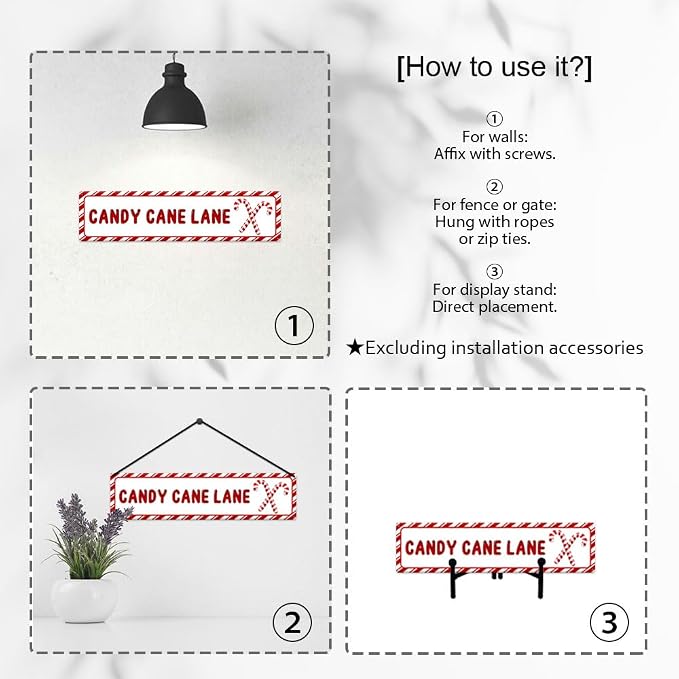 CANDY CANE LANE

①

[How to use it?]

①
For walls:
Affix with screws.

②
For fence or gate:
Hung with ropes or zip ties.

③
For display stand:
Direct placement.

★Excluding installation accessories

CANDY CANE LANE

②

CANDY CANE LANE

③